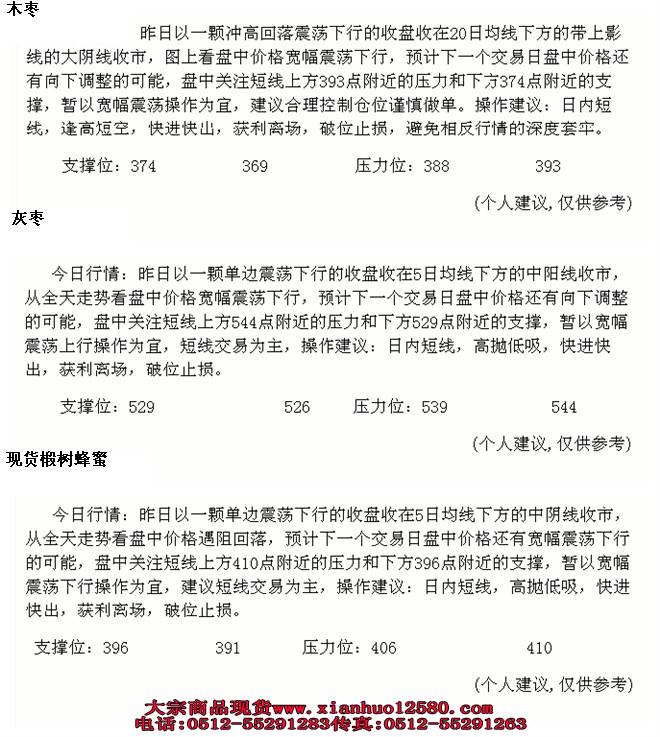 木枣

昨日以一颗冲高回落震荡下行的收盘收在20日均线下方的带上影线的大阴线收市，图上看盘中价格宽幅震荡下行，预计下一个交易日盘中价格还有向下调整的可能，盘中关注短线上方393点附近的压力和下方374点附近的支撑，暂以宽幅震荡操作为宜，建议合理控制仓位谨慎做单。操作建议：日内短线，逢高短空，快进快出，获利离场，破位止损，避免相反行情的深度套牢。

支撑位：374　369　压力位：388　393

(个人建议，仅供参考)

灰枣

今日行情：昨日以一颗单边震荡下行的收盘收在5日均线下方的中阳线收市，从全天走势看盘中价格宽幅震荡下行，预计下一个交易日盘中价格还有向下调整的可能，盘中关注短线上方544点附近的压力和下方529点附近的支撑，暂以宽幅震荡上行操作为宜，短线交易为主，操作建议：日内短线，高抛低吸，快进快出，获利离场，破位止损。

支撑位：529　526　压力位：539　544

(个人建议，仅供参考)

现货椴树蜂蜜

今日行情：昨日以一颗单边震荡下行的收盘收在5日均线下方的中阴线收市，从全天走势看盘中价格遇阻回落，预计下一个交易日盘中价格还有宽幅震荡下行的可能，盘中关注短线上方410点附近的压力和下方396点附近的支撑，暂以宽幅震荡下行操作为宜，建议短线交易为主，操作建议：日内短线，高抛低吸，快进快出，获利离场，破位止损。

支撑位：396　391　压力位：406　410

(个人建议，仅供参考)

大宗商品现货www.xianhuo12580.com
电话:0512-55291283传真:0512-55291263